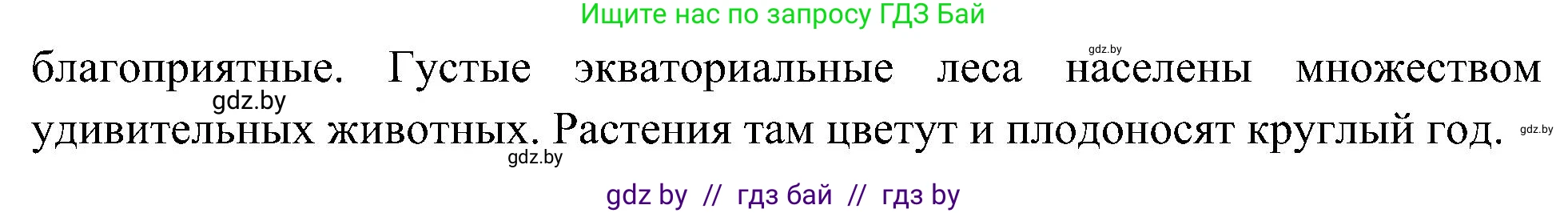 Ищите нас по запросу ГДЗ Бай

gdz.by

благоприятные. Густые экваториальные леса населены множеством удивительных животных. Растения там цветут и плодоносят круглый год.

gdz.by

gdz.by

gdz.by

gdz by // гдз бай // гдз by